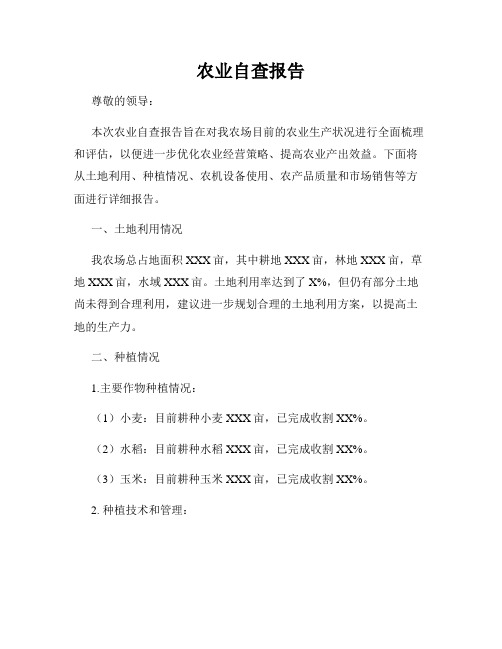 农业自查报告

尊敬的领导：

本次农业自查报告旨在对我农场目前的农业生产状况进行全面梳理和评估，以便进一步优化农业经营策略、提高农业产出效益。下面将从土地利用、种植情况、农机设备使用、农产品质量和市场销售等方面进行详细报告。

一、土地利用情况

我农场总占地面积 XXX 亩，其中耕地 XXX 亩，林地 XXX 亩，草地 XXX 亩，水域 XXX 亩。土地利用率达到了 X%，但仍有部分土地尚未得到合理利用，建议进一步规划合理的土地利用方案，以提高土地的生产力。

二、种植情况

1.主要作物种植情况：

（1）小麦：目前耕种小麦 XXX 亩，已完成收割 XX%。

（2）水稻：目前耕种水稻 XXX 亩，已完成收割 XX%。

（3）玉米：目前耕种玉米 XXX 亩，已完成收割 XX%。

2. 种植技术和管理：